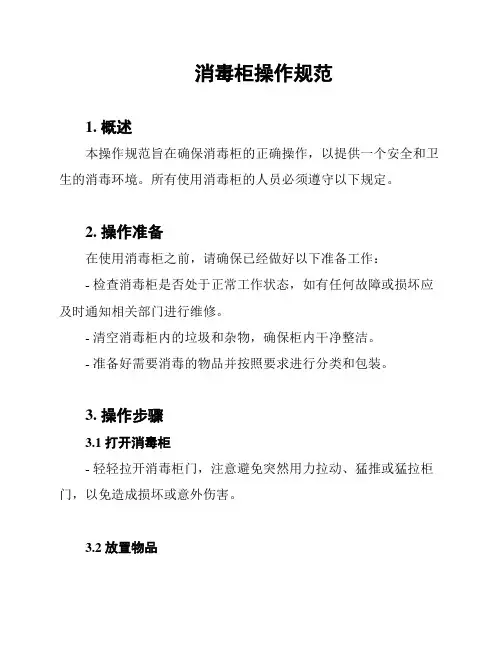 消毒柜操作规范

1. 概述

本操作规范旨在确保消毒柜的正确操作，以提供一个安全和卫生的消毒环境。所有使用消毒柜的人员必须遵守以下规定。

2. 操作准备

在使用消毒柜之前，请确保已经做好以下准备工作：

- 检查消毒柜是否处于正常工作状态，如有任何故障或损坏应及时通知相关部门进行维修。

- 清空消毒柜内的垃圾和杂物，确保柜内干净整洁。

- 准备好需要消毒的物品并按照要求进行分类和包装。

3. 操作步骤

3.1 打开消毒柜

- 轻轻拉开消毒柜门，注意避免突然用力拉动、猛推或猛拉柜门，以免造成损坏或意外伤害。

3.2 放置物品